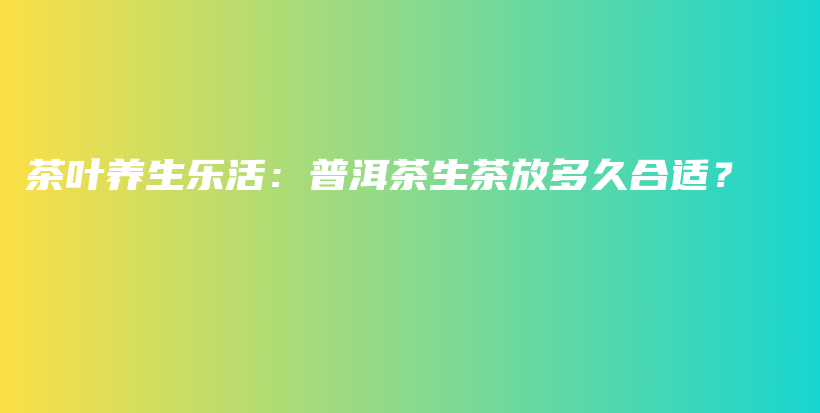 茶叶养生乐活：普洱茶生茶放多久合适？